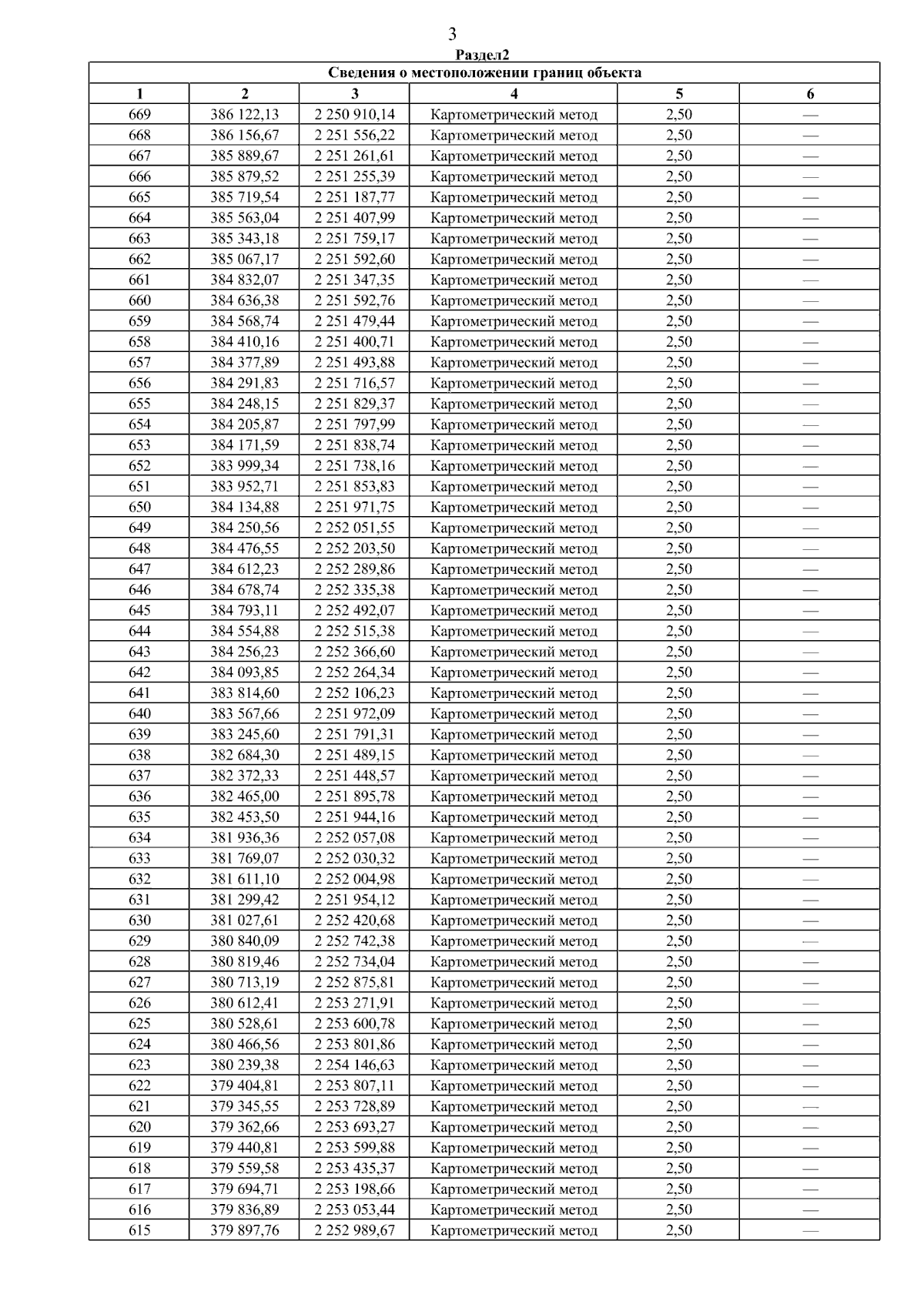 3

Раздел2

Сведения о местоположении границ объекта

| 1 | 2 | 3 | 4 | 5 | 6 |
|---|---|---|---|---|---|
| 669 | 386 122,13 | 2 250 910,14 | Картометрический метод | 2,50 | — |
| 668 | 386 156,67 | 2 251 556,22 | Картометрический метод | 2,50 | — |
| 667 | 385 889,67 | 2 251 261,61 | Картометрический метод | 2,50 | — |
| 666 | 385 879,52 | 2 251 255,39 | Картометрический метод | 2,50 | — |
| 665 | 385 719,54 | 2 251 187,77 | Картометрический метод | 2,50 | — |
| 664 | 385 563,04 | 2 251 407,99 | Картометрический метод | 2,50 | — |
| 663 | 385 343,18 | 2 251 759,17 | Картометрический метод | 2,50 | — |
| 662 | 385 067,17 | 2 251 592,60 | Картометрический метод | 2,50 | — |
| 661 | 384 832,07 | 2 251 347,35 | Картометрический метод | 2,50 | — |
| 660 | 384 636,38 | 2 251 592,76 | Картометрический метод | 2,50 | — |
| 659 | 384 568,74 | 2 251 479,44 | Картометрический метод | 2,50 | — |
| 658 | 384 410,16 | 2 251 400,71 | Картометрический метод | 2,50 | — |
| 657 | 384 377,89 | 2 251 493,88 | Картометрический метод | 2,50 | — |
| 656 | 384 291,83 | 2 251 716,57 | Картометрический метод | 2,50 | — |
| 655 | 384 248,15 | 2 251 829,37 | Картометрический метод | 2,50 | — |
| 654 | 384 205,87 | 2 251 797,99 | Картометрический метод | 2,50 | — |
| 653 | 384 171,59 | 2 251 838,74 | Картометрический метод | 2,50 | — |
| 652 | 383 999,34 | 2 251 738,16 | Картометрический метод | 2,50 | — |
| 651 | 383 952,71 | 2 251 853,83 | Картометрический метод | 2,50 | — |
| 650 | 384 134,88 | 2 251 971,75 | Картометрический метод | 2,50 | — |
| 649 | 384 250,56 | 2 252 051,55 | Картометрический метод | 2,50 | — |
| 648 | 384 476,55 | 2 252 203,50 | Картометрический метод | 2,50 | — |
| 647 | 384 612,23 | 2 252 289,86 | Картометрический метод | 2,50 | — |
| 646 | 384 678,74 | 2 252 335,38 | Картометрический метод | 2,50 | — |
| 645 | 384 793,11 | 2 252 492,07 | Картометрический метод | 2,50 | — |
| 644 | 384 554,88 | 2 252 515,38 | Картометрический метод | 2,50 | — |
| 643 | 384 256,23 | 2 252 366,60 | Картометрический метод | 2,50 | — |
| 642 | 384 093,85 | 2 252 264,34 | Картометрический метод | 2,50 | — |
| 641 | 383 814,60 | 2 252 106,23 | Картометрический метод | 2,50 | — |
| 640 | 383 567,66 | 2 251 972,09 | Картометрический метод | 2,50 | — |
| 639 | 383 245,60 | 2 251 791,31 | Картометрический метод | 2,50 | — |
| 638 | 382 684,30 | 2 251 489,15 | Картометрический метод | 2,50 | — |
| 637 | 382 372,33 | 2 251 448,57 | Картометрический метод | 2,50 | — |
| 636 | 382 465,00 | 2 251 895,78 | Картометрический метод | 2,50 | — |
| 635 | 382 453,50 | 2 251 944,16 | Картометрический метод | 2,50 | — |
| 634 | 381 936,36 | 2 252 057,08 | Картометрический метод | 2,50 | — |
| 633 | 381 769,07 | 2 252 030,32 | Картометрический метод | 2,50 | — |
| 632 | 381 611,10 | 2 252 004,98 | Картометрический метод | 2,50 | — |
| 631 | 381 299,42 | 2 251 954,12 | Картометрический метод | 2,50 | — |
| 630 | 381 027,61 | 2 252 420,68 | Картометрический метод | 2,50 | — |
| 629 | 380 840,09 | 2 252 742,38 | Картометрический метод | 2,50 | — |
| 628 | 380 819,46 | 2 252 734,04 | Картометрический метод | 2,50 | — |
| 627 | 380 713,19 | 2 252 875,81 | Картометрический метод | 2,50 | — |
| 626 | 380 612,41 | 2 253 271,91 | Картометрический метод | 2,50 | — |
| 625 | 380 528,61 | 2 253 600,78 | Картометрический метод | 2,50 | — |
| 624 | 380 466,56 | 2 253 801,86 | Картометрический метод | 2,50 | — |
| 623 | 380 239,38 | 2 254 146,63 | Картометрический метод | 2,50 | — |
| 622 | 379 404,81 | 2 253 807,11 | Картометрический метод | 2,50 | — |
| 621 | 379 345,55 | 2 253 728,89 | Картометрический метод | 2,50 | — |
| 620 | 379 362,66 | 2 253 693,27 | Картометрический метод | 2,50 | — |
| 619 | 379 440,81 | 2 253 599,88 | Картометрический метод | 2,50 | — |
| 618 | 379 559,58 | 2 253 435,37 | Картометрический метод | 2,50 | — |
| 617 | 379 694,71 | 2 253 198,66 | Картометрический метод | 2,50 | — |
| 616 | 379 836,89 | 2 253 053,44 | Картометрический метод | 2,50 | — |
| 615 | 379 897,76 | 2 252 989,67 | Картометрический метод | 2,50 | — |